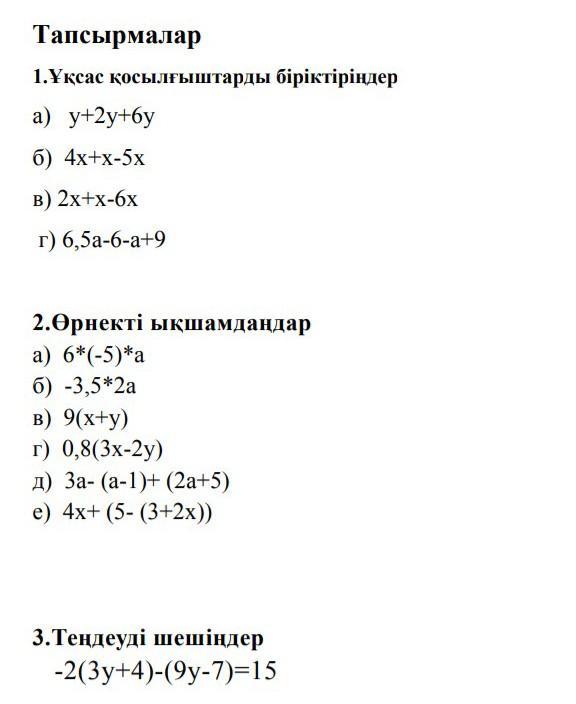 Тапсырмалар

1.Ұқсас қосылғыштарды біріктіріңдер

а) $y+2y+6y$

б) $4x+x-5x$

в) $2x+x-6x$

г) $6,5a-6-a+9$

2.Өрнекті ықшамдаңдар

а) $6*(-5)*a$

б) $-3,5*2a$

в) $9(x+y)$

г) $0,8(3x-2y)$

д) $3a-(a-1)+(2a+5)$

е) $4x+(5-(3+2x))$

3.Теңдеуді шешіңдер

$-2(3y+4)-(9y-7)=15$